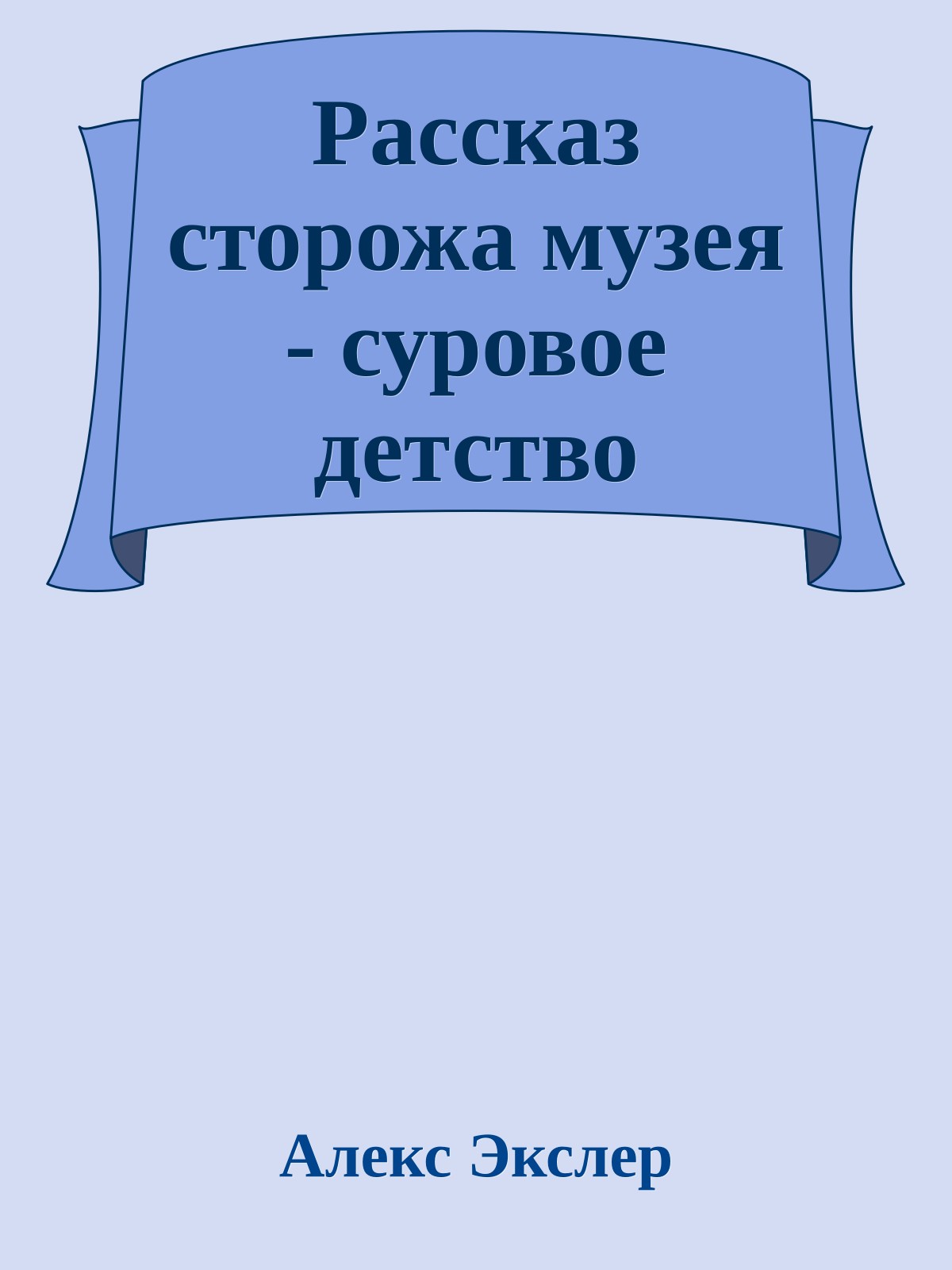 Рассказ сторожа музея - суровое детство

Алекс Экслер